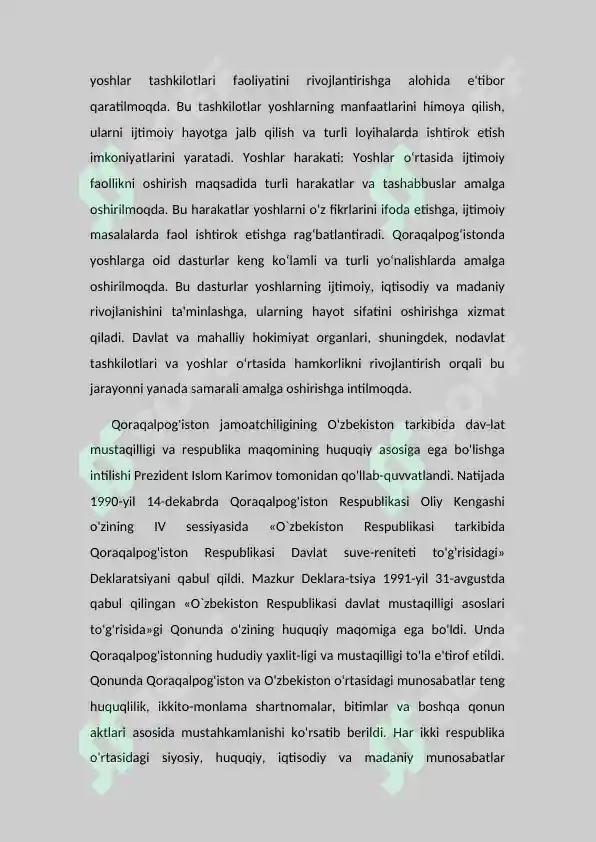 yoshlar tashkilotlari faoliyatini rivojlantirishga alohida e'tibor qaratilmoqda. Bu tashkilotlar yoshlarning manfaatlarini himoya qilish, ularni ijtimoiy hayotga jalb qilish va turli loyihalarda ishtirok etish imkoniyatlarini yaratadi. Yoshlar harakati: Yoshlar o'rtasida ijtimoiy faollikni oshirish maqsadida turli harakatlar va tashabbuslar amalga oshirilmoqda. Bu harakatlar yoshlarni o'z fikrlarini ifoda etishga, ijtimoiy masalalarda faol ishtirok etishga rag'batlantiradi. Qoraqalpog'istonda yoshlarga oid dasturlar keng ko'lamli va turli yo'nalishlarda amalga oshirilmoqda. Bu dasturlar yoshlarning ijtimoiy, iqtisodiy va madaniy rivojlanishini ta'minlashga, ularning hayot sifatini oshirishga xizmat qiladi. Davlat va mahalliy hokimiyat organlari, shuningdek, nodavlat tashkilotlari va yoshlar o'rtasida hamkorlikni rivojlantirish orqali bu jarayonni yanada samarali amalga oshirishga intilmoqda.

Qoraqalpog'iston jamoatchiligining O'zbekiston tarkibida dav-lat mustaqilligi va respublika maqomining huquqiy asosiga ega bo'lishga intilishi Prezident Islom Karimov tomonidan qo'llab-quvvatlandi. Natijada 1990-yil 14-dekabrda Qoraqalpog'iston Respublikasi Oliy Kengashi o'zining IV sessiyasida «O`zbekiston Respublikasi tarkibida Qoraqalpog'iston Respublikasi Davlat suve-reniteti to'g'risidagi» Deklaratsiyani qabul qildi. Mazkur Deklara-tsiya 1991-yil 31-avgustda qabul qilingan «O`zbekiston Respublikasi davlat mustaqilligi asoslari to'g'risida»gi Qonunda o'zining huquqiy maqomiga ega bo'ldi. Unda Qoraqalpog'istonning hududiy yaxlit-ligi va mustaqilligi to'la e'tirof etildi. Qonunda Qoraqalpog'iston va O'zbekiston o'rtasidagi munosabatlar teng huquqlilik, ikkito-monlama shartnomalar, bitimlar va boshqa qonun aktlari asosida mustahkamlanishi ko'rsatib berildi. Har ikki respublika o'rtasidagi siyosiy, huquqiy, iqtisodiy va madaniy munosabatlar